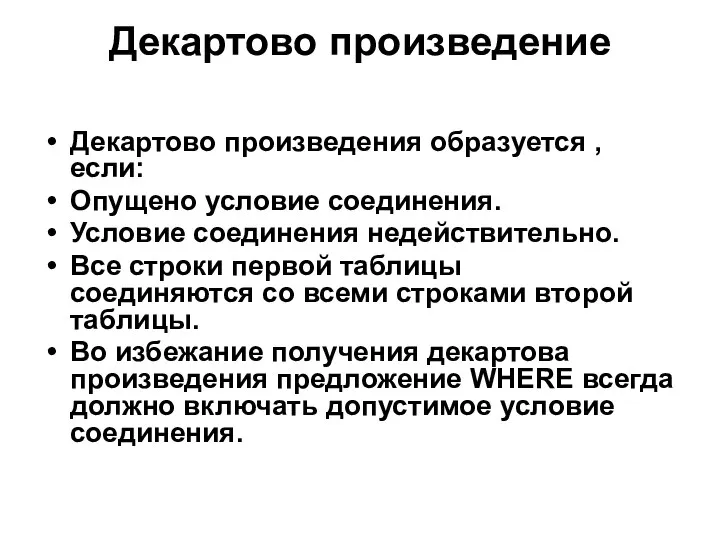 Декартово произведение

• Декартово произведения образуется , если:
• Опущено условие соединения.
• Условие соединения недействительно.
• Все строки первой таблицы соединяются со всеми строками второй таблицы.
• Во избежание получения декартова произведения предложение WHERE всегда должно включать допустимое условие соединения.